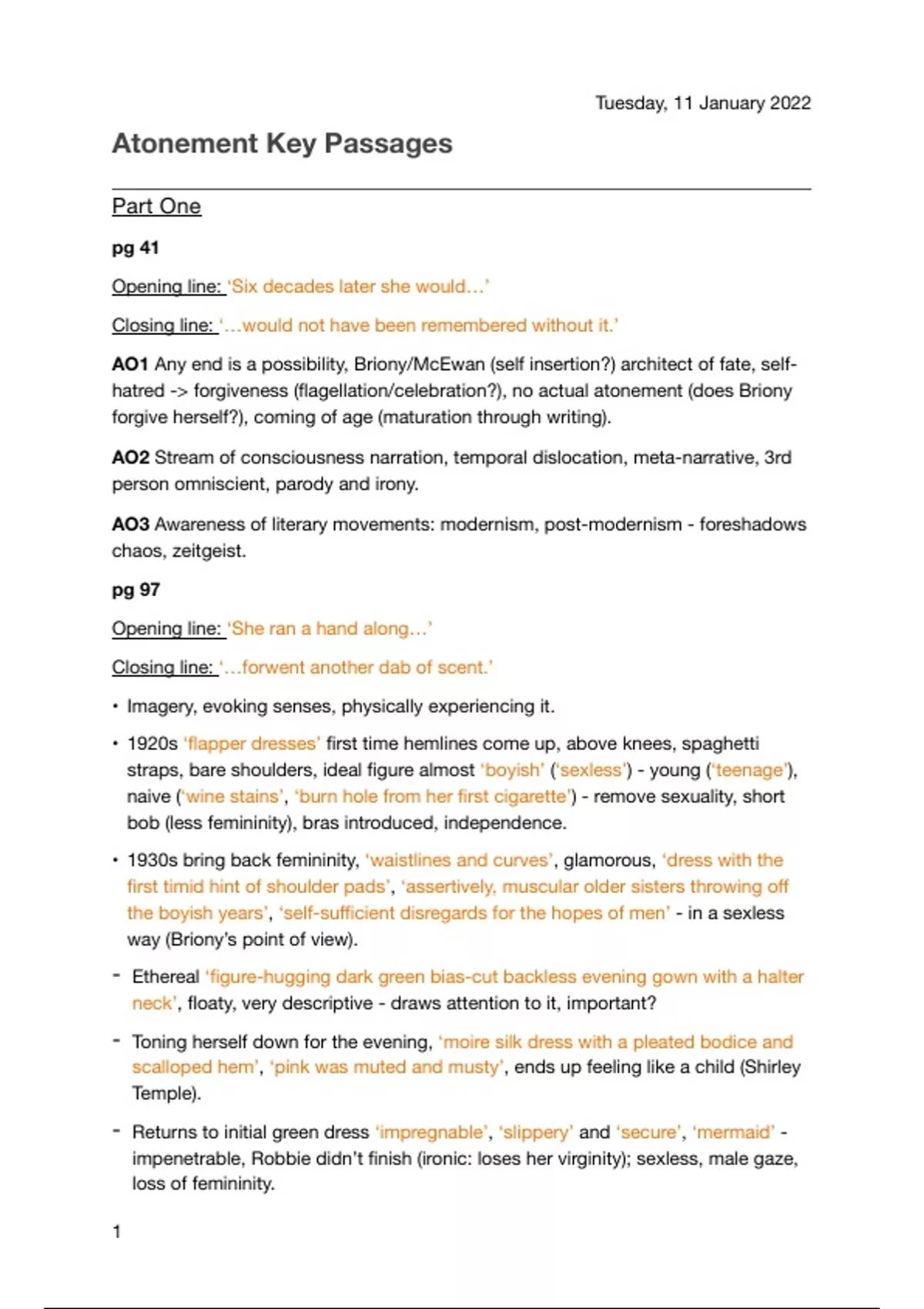 Tuesday, 11 January 2022

Atonement Key Passages

Part One

pg 41

Opening line: 'Six decades later she would…'

Closing line: '…would not have been remembered without it.'

AO1 Any end is a possibility, Briony/McEwan (self insertion?) architect of fate, self-hatred -> forgiveness (flagellation/celebration?), no actual atonement (does Briony forgive herself?), coming of age (maturation through writing).

AO2 Stream of consciousness narration, temporal dislocation, meta-narrative, 3rd person omniscient, parody and irony.

AO3 Awareness of literary movements: modernism, post-modernism - foreshadows chaos, zeitgeist.

pg 97

Opening line: 'She ran a hand along…'

Closing line: '…forwent another dab of scent.'

• Imagery, evoking senses, physically experiencing it.

• 1920s 'flapper dresses' first time hemlines come up, above knees, spaghetti straps, bare shoulders, ideal figure almost 'boyish' ('sexless') - young ('teenage'), naive ('wine stains', 'burn hole from her first cigarette') - remove sexuality, short bob (less femininity), bras introduced, independence.

• 1930s bring back femininity, 'waistlines and curves', glamorous, 'dress with the first timid hint of shoulder pads', 'assertively, muscular older sisters throwing off the boyish years', 'self-sufficient disregards for the hopes of men' - in a sexless way (Briony's point of view).

- Ethereal 'figure-hugging dark green bias-cut backless evening gown with a halter neck', floaty, very descriptive - draws attention to it, important?

- Toning herself down for the evening, 'moire silk dress with a pleated bodice and scalloped hem', 'pink was muted and musty', ends up feeling like a child (Shirley Temple).

- Returns to initial green dress 'impregnable', 'slippery' and 'secure', 'mermaid' - impenetrable, Robbie didn't finish (ironic: loses her virginity); sexless, male gaze, loss of femininity.

1